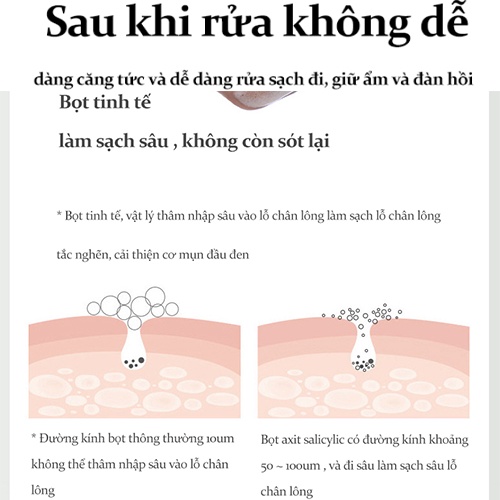 Sau khi rửa không dễ

dàng căng tức và dễ dàng rửa sạch đi, giữ ẩm và đàn hồi

Bọt tinh tế

làm sạch sâu , không còn sót lại

* Bọt tinh tế, vật lý thâm nhập sâu vào lỗ chân lông làm sạch lỗ chân lông

tắc nghẽn, cải thiện cơ mụn đầu đen

* Đường kính bọt thông thường 10um không thể thâm nhập sâu vào lỗ chân lông

Bọt axit salicylic có đường kính khoảng 50 ~ 100um , và đi sâu làm sạch sâu lỗ chân lông